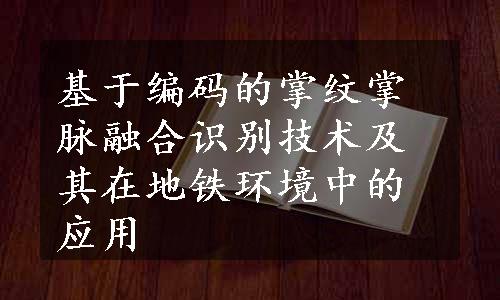 基于编码的掌纹掌脉融合识别技术及其在地铁环境中的应用